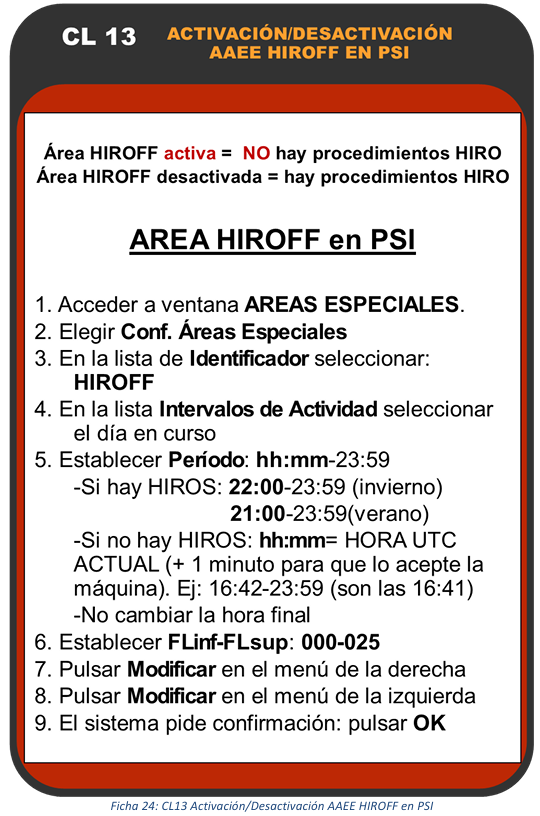 CL 13 ACTIVACIÓN/DESACTIVACIÓN AAEE HIROFF EN PSI

Área HIROFF activa = NO hay procedimientos HIRO
Área HIROFF desactivada = hay procedimientos HIRO

AREA HIROFF en PSI

1. Acceder a ventana AREAS ESPECIALES.
2. Elegir Conf. Áreas Especiales
3. En la lista de Identificador seleccionar: HIROFF
4. En la lista Intervalos de Actividad seleccionar el día en curso
5. Establecer Período: hh:mm-23:59
-Si hay HIROS: 22:00-23:59 (invierno)
21:00-23:59(verano)
-Si no hay HIROS: hh:mm= HORA UTC ACTUAL (+ 1 minuto para que lo acepte la máquina). Ej: 16:42-23:59 (son las 16:41)
-No cambiar la hora final
6. Establecer FLinf-FLsup: 000-025
7. Pulsar Modificar en el menú de la derecha
8. Pulsar Modificar en el menú de la izquierda
9. El sistema pide confirmación: pulsar OK

Ficha 24: CL13 Activación/Desactivación AAEE HIROFF en PSI